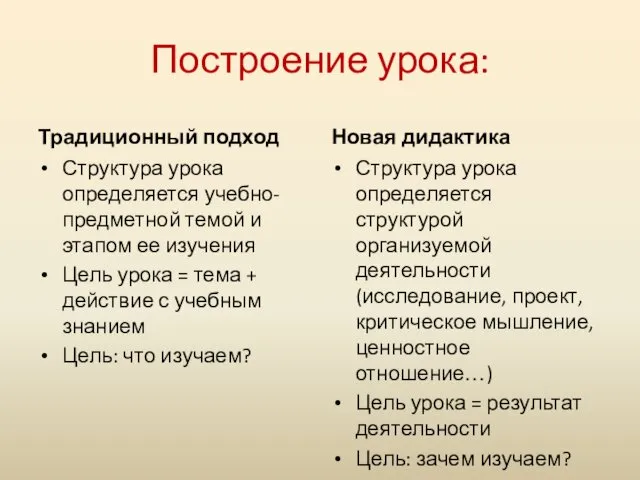 Построение урока:

Традиционный подход

• Структура урока определяется учебно-предметной темой и этапом ее изучения
• Цель урока = тема + действие с учебным знанием
• Цель: что изучаем?

Новая дидактика

• Структура урока определяется структурой организуемой деятельности (исследование, проект, критическое мышление, ценностное отношение…)
• Цель урока = результат деятельности
• Цель: зачем изучаем?